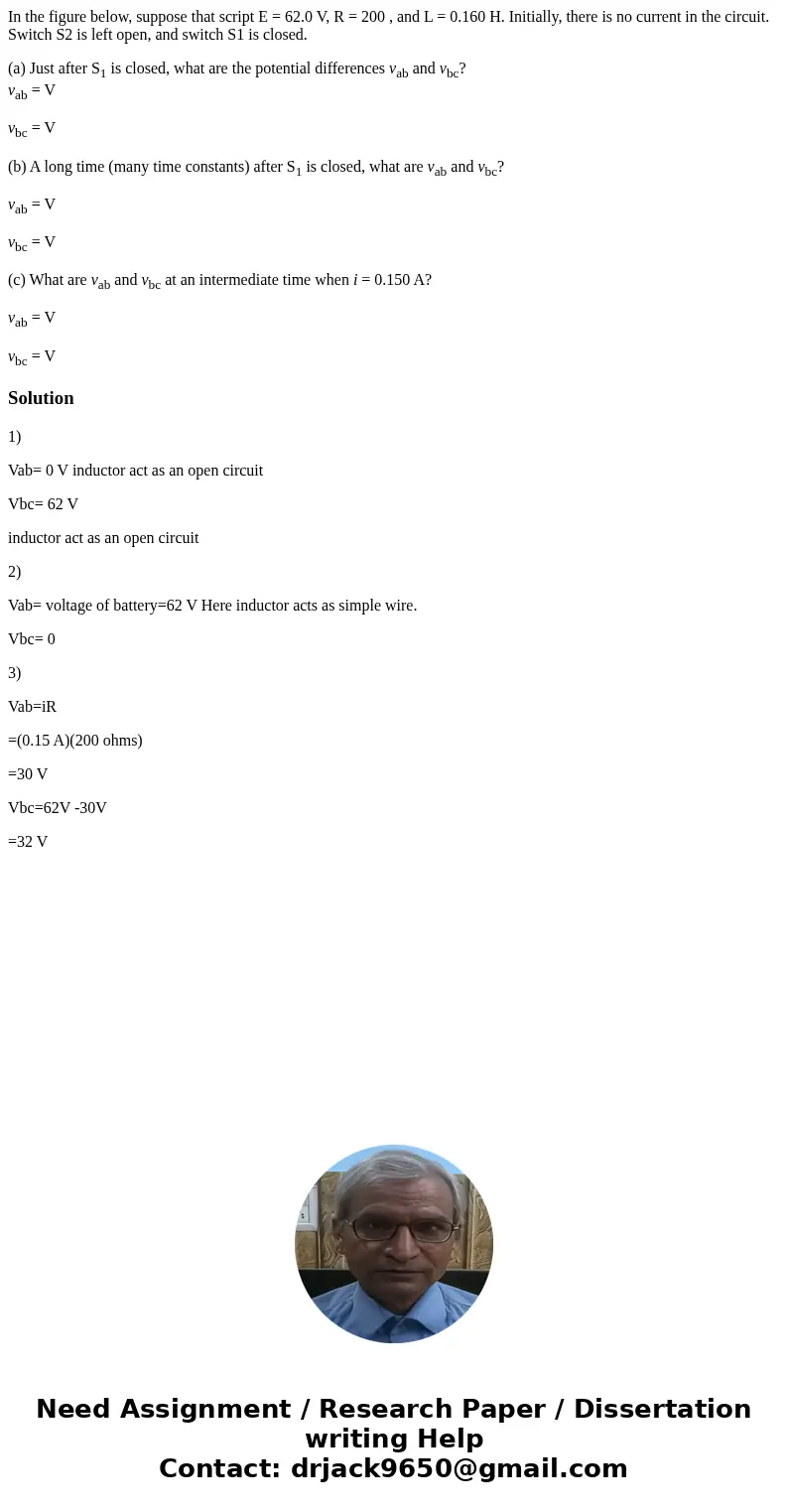 In the figure below, suppose that script E = 62.0 V, R = 200 , and L = 0.160 H. Initially, there is no current in the circuit. Switch S2 is left open, and switch S1 is closed.

(a) Just after $S_1$ is closed, what are the potential differences $v_{ab}$ and $v_{bc}$?
$v_{ab}$ = V

$v_{bc}$ = V

(b) A long time (many time constants) after $S_1$ is closed, what are $v_{ab}$ and $v_{bc}$?

$v_{ab}$ = V

$v_{bc}$ = V

(c) What are $v_{ab}$ and $v_{bc}$ at an intermediate time when $i$ = 0.150 A?

$v_{ab}$ = V

$v_{bc}$ = V

Solution

1)

Vab= 0 V inductor act as an open circuit

Vbc= 62 V

inductor act as an open circuit

2)

Vab= voltage of battery=62 V Here inductor acts as simple wire.

Vbc= 0

3)

Vab=iR

=(0.15 A)(200 ohms)

=30 V

Vbc=62V -30V

=32 V

Need Assignment / Research Paper / Dissertation writing Help
Contact: drjack9650@gmail.com